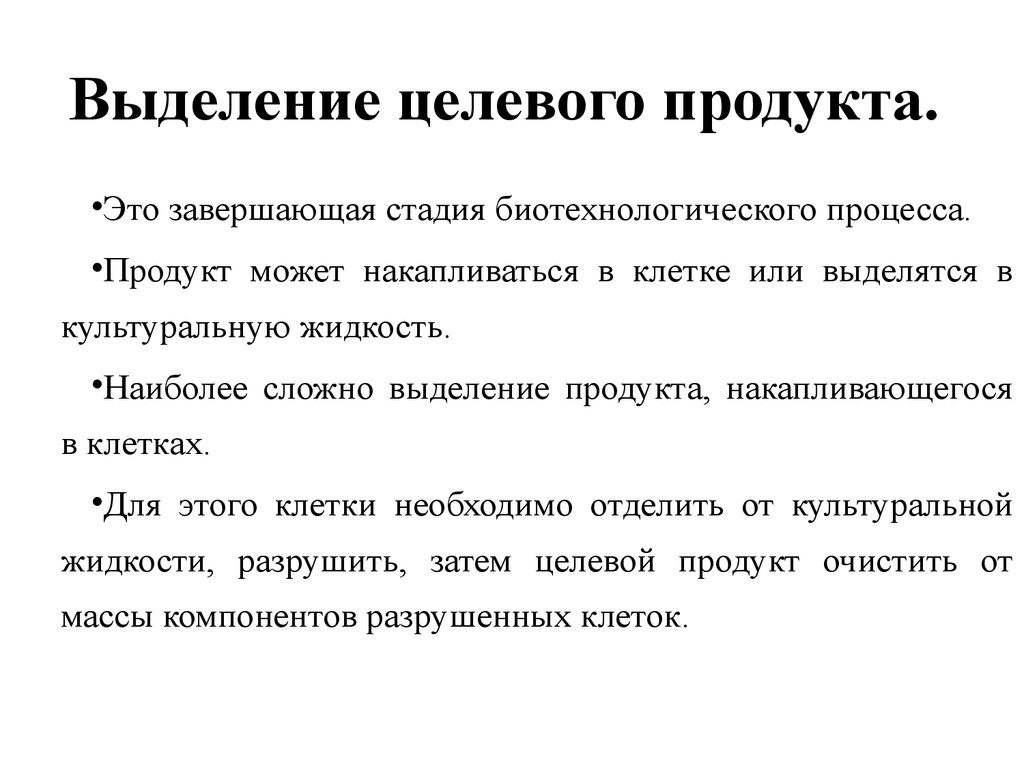 Выделение целевого продукта.

•Это завершающая стадия биотехнологического процесса.

•Продукт может накапливаться в клетке или выделятся в культуральную жидкость.

•Наиболее сложно выделение продукта, накапливающегося в клетках.

•Для этого клетки необходимо отделить от культуральной жидкости, разрушить, затем целевой продукт очистить от массы компонентов разрушенных клеток.